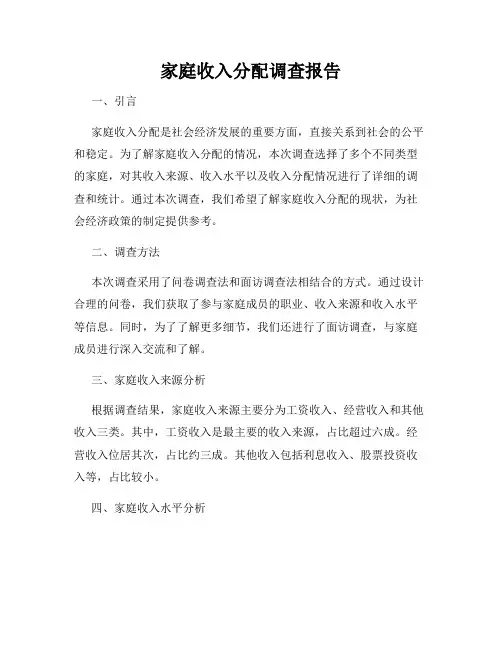 家庭收入分配调查报告

一、引言

家庭收入分配是社会经济发展的重要方面，直接关系到社会的公平和稳定。为了解家庭收入分配的情况，本次调查选择了多个不同类型的家庭，对其收入来源、收入水平以及收入分配情况进行了详细的调查和统计。通过本次调查，我们希望了解家庭收入分配的现状，为社会经济政策的制定提供参考。

二、调查方法

本次调查采用了问卷调查法和面访调查法相结合的方式。通过设计合理的问卷，我们获取了参与家庭成员的职业、收入来源和收入水平等信息。同时，为了了解更多细节，我们还进行了面访调查，与家庭成员进行深入交流和了解。

三、家庭收入来源分析

根据调查结果，家庭收入来源主要分为工资收入、经营收入和其他收入三类。其中，工资收入是最主要的收入来源，占比超过六成。经营收入位居其次，占比约三成。其他收入包括利息收入、股票投资收入等，占比较小。

四、家庭收入水平分析